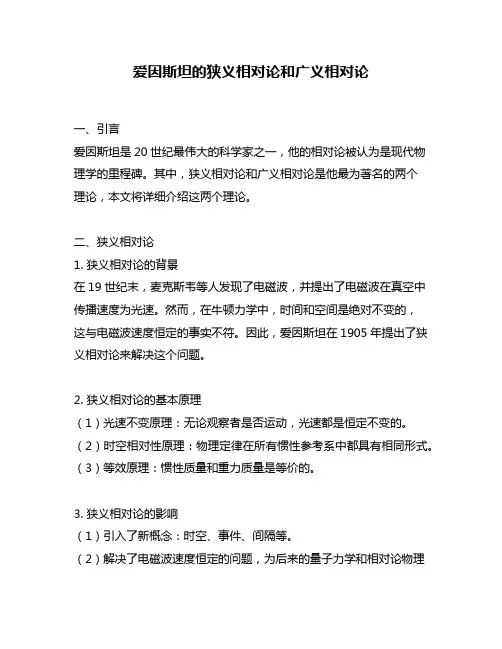 爱因斯坦的狭义相对论和广义相对论

一、引言

爱因斯坦是 20 世纪最伟大的科学家之一，他的相对论被认为是现代物理学的里程碑。其中，狭义相对论和广义相对论是他最为著名的两个理论，本文将详细介绍这两个理论。

二、狭义相对论

1. 狭义相对论的背景

在 19 世纪末，麦克斯韦等人发现了电磁波，并提出了电磁波在真空中传播速度为光速。然而，在牛顿力学中，时间和空间是绝对不变的，这与电磁波速度恒定的事实不符。因此，爱因斯坦在 1905 年提出了狭义相对论来解决这个问题。

2. 狭义相对论的基本原理

（1）光速不变原理：无论观察者是否运动，光速都是恒定不变的。

（2）时空相对性原理：物理定律在所有惯性参考系中都具有相同形式。

（3）等效原理：惯性质量和重力质量是等价的。

3. 狭义相对论的影响

（1）引入了新概念：时空、事件、间隔等。

（2）解决了电磁波速度恒定的问题，为后来的量子力学和相对论物理